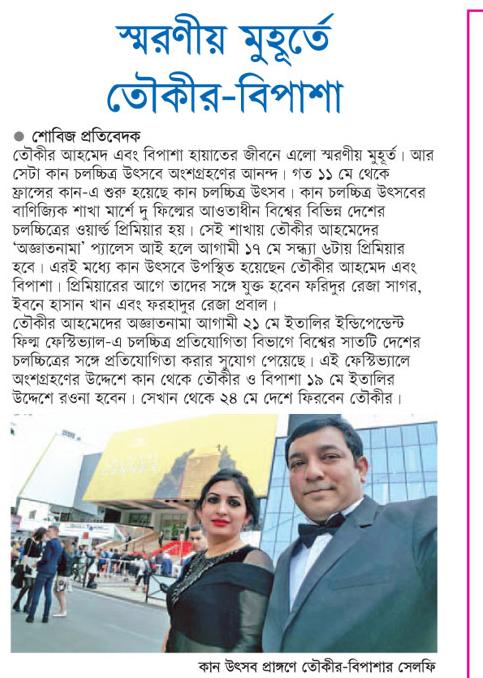 স্মরণীয় মুহূর্তে
তৌকীর-বিপাশা

● শোবিজ প্রতিবেদক
তৌকীর আহমেদ এবং বিপাশা হায়াতের জীবনে এলো স্মরণীয় মুহূর্ত। আর সেটা কান চলচ্চিত্র উৎসবে অংশগ্রহণের আনন্দ। গত ১১ মে থেকে ফ্রান্সের কান-এ শুরু হয়েছে কান চলচ্চিত্র উৎসব। কান চলচ্চিত্র উৎসবের বাণিজ্যিক শাখা মার্শে দু ফিল্মের আওতাধীন বিশ্বের বিভিন্ন দেশের চলচ্চিত্রের ওয়ার্ল্ড প্রিমিয়ার হয়। সেই শাখায় তৌকীর আহমেদের 'অজ্ঞাতনামা' প্যালেস আই হলে আগামী ১৭ মে সন্ধ্যা ৬টায় প্রিমিয়ার হবে। এরই মধ্যে কান উৎসবে উপস্থিত হয়েছেন তৌকীর আহমেদ এবং বিপাশা। প্রিমিয়ারের আগে তাদের সঙ্গে যুক্ত হবেন ফরিদুর রেজা সাগর, ইবনে হাসান খান এবং ফরহাদুর রেজা প্রবাল।
তৌকীর আহমেদের অজ্ঞাতনামা আগামী ২১ মে ইতালির ইন্ডিপেন্ডেন্ট ফিল্ম ফেস্টিভ্যাল-এ চলচ্চিত্র প্রতিযোগিতা বিভাগে বিশ্বের সাতটি দেশের চলচ্চিত্রের সঙ্গে প্রতিযোগিতা করার সুযোগ পেয়েছে। এই ফেস্টিভ্যালে অংশগ্রহণের উদ্দেশে কান থেকে তৌকীর ও বিপাশা ১৯ মে ইতালির উদ্দেশে রওনা হবেন। সেখান থেকে ২৪ মে দেশে ফিরবেন তৌকীর।

কান উৎসব প্রাঙ্গণে তৌকীর-বিপাশার সেলফি